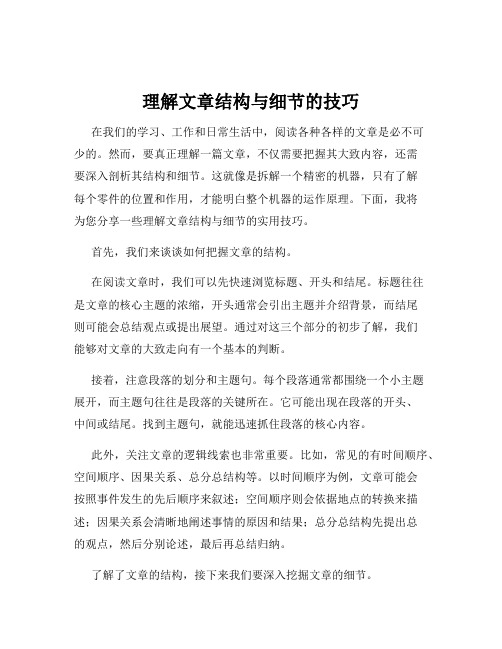 理解文章结构与细节的技巧

在我们的学习、工作和日常生活中，阅读各种各样的文章是必不可少的。然而，要真正理解一篇文章，不仅需要把握其大致内容，还需要深入剖析其结构和细节。这就像是拆解一个精密的机器，只有了解每个零件的位置和作用，才能明白整个机器的运作原理。下面，我将为您分享一些理解文章结构与细节的实用技巧。

首先，我们来谈谈如何把握文章的结构。

在阅读文章时，我们可以先快速浏览标题、开头和结尾。标题往往是文章的核心主题的浓缩，开头通常会引出主题并介绍背景，而结尾则可能会总结观点或提出展望。通过对这三个部分的初步了解，我们能够对文章的大致走向有一个基本的判断。

接着，注意段落的划分和主题句。每个段落通常都围绕一个小主题展开，而主题句往往是段落的关键所在。它可能出现在段落的开头、中间或结尾。找到主题句，就能迅速抓住段落的核心内容。

此外，关注文章的逻辑线索也非常重要。比如，常见的有时间顺序、空间顺序、因果关系、总分总结构等。以时间顺序为例，文章可能会按照事件发生的先后顺序来叙述；空间顺序则会依据地点的转换来描述；因果关系会清晰地阐述事情的原因和结果；总分总结构先提出总的观点，然后分别论述，最后再总结归纳。

了解了文章的结构，接下来我们要深入挖掘文章的细节。